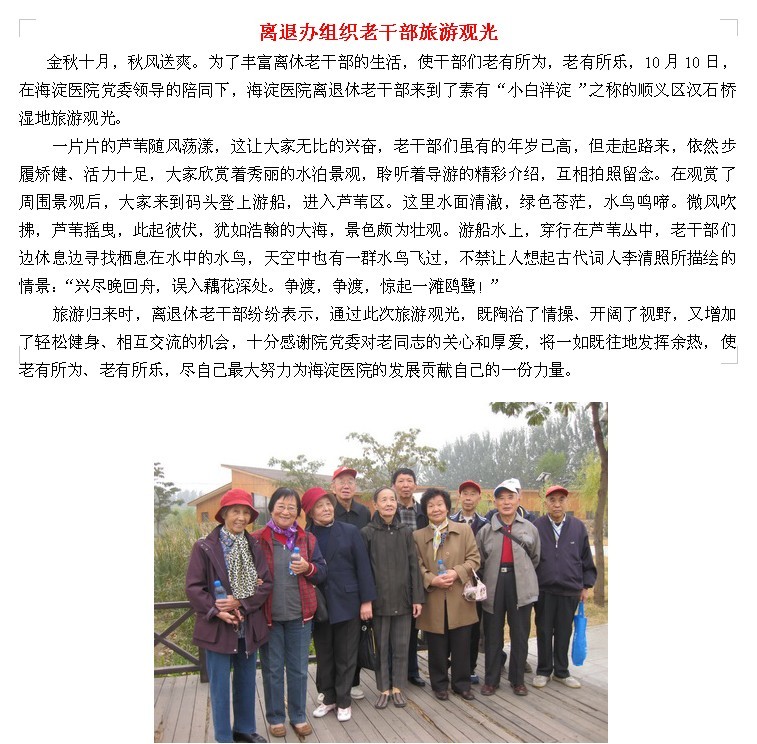 离退办组织老干部旅游观光

金秋十月，秋风送爽。为了丰富离休老干部的生活，使干部们老有所为，老有所乐，10月10日，在海淀医院党委领导的陪同下，海淀医院离退休老干部来到了素有“小白洋淀”之称的顺义区汉石桥湿地旅游观光。

一片片的芦苇随风荡漾，这让大家无比的兴奋，老干部们虽有的年岁已高，但走起路来，依然步履矫健、活力十足，大家欣赏着秀丽的水泊景观，聆听着导游的精彩介绍，互相拍照留念。在观赏了周围景观后，大家来到码头登上游船，进入芦苇区。这里水面清澈，绿色苍茫，水鸟鸣啼。微风吹拂，芦苇摇曳，此起彼伏，犹如浩翰的大海，景色颇为壮观。游船水上，穿行在芦苇丛中，老干部们边休息边寻找栖息在水中的水鸟，天空中也有一群水鸟飞过，不禁让人想起古代词人李清照所描绘的情景：“兴尽晚回舟，误入藕花深处。争渡，争渡，惊起一滩鸥鹭！”

旅游归来时，离退休老干部纷纷表示，通过此次旅游观光，既陶冶了情操、开阔了视野，又增加了轻松健身、相互交流的机会，十分感谢院党委对老同志的关心和厚爱，将一如既往地发挥余热，使老有所为、老有所乐，尽自己最大努力为海淀医院的发展贡献自己的一份力量。